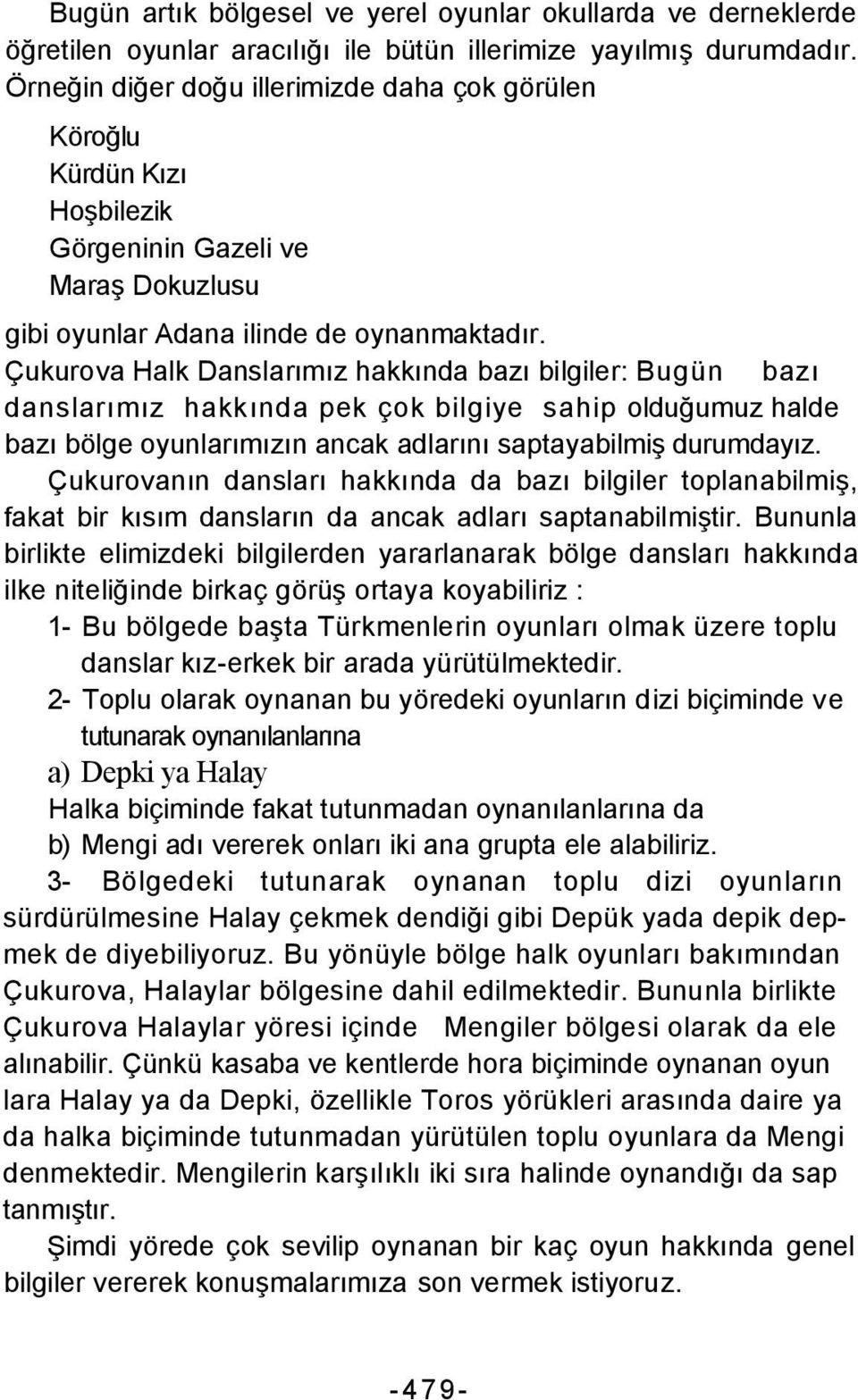 Bugün artık bölgesel ve yerel oyunlar okullarda ve derneklerde öğretilen oyunlar aracılığı ile bütün illerimize yayılmış durumdadır. Örneğin diğer doğu illerimizde daha çok görülen

Köroğlu
Kürdün Kızı
Hoşbilezik
Görgeninin Gazeli ve
Maraş Dokuzlusu

gibi oyunlar Adana ilinde de oynanmaktadır.
Çukurova Halk Danslarımız hakkında bazı bilgiler: Bugün bazı danslarımız hakkında pek çok bilgiye sahip olduğumuz halde bazı bölge oyunlarımızın ancak adlarını saptayabilmiş durumdayız.
Çukurovanın dansları hakkında da bazı bilgiler toplanabilmiş, fakat bir kısım dansların da ancak adları saptanabilmiştir. Bununla birlikte elimizdeki bilgilerden yararlanarak bölge dansları hakkında ilke niteliğinde birkaç görüş ortaya koyabiliriz :
1- Bu bölgede başta Türkmenlerin oyunları olmak üzere toplu danslar kız-erkek bir arada yürütülmektedir.
2- Toplu olarak oynanan bu yöredeki oyunların dizi biçiminde ve tutunarak oynanılanlarına
a) Depki ya Halay
Halka biçiminde fakat tutunmadan oynanılanlarına da
b) Mengi adı vererek onları iki ana grupta ele alabiliriz.
3- Bölgedeki tutunarak oynanan toplu dizi oyunların sürdürülmesine Halay çekmek dendiği gibi Depük yada depik depmek de diyebiliyoruz. Bu yönüyle bölge halk oyunları bakımından Çukurova, Halaylar bölgesine dahil edilmektedir. Bununla birlikte Çukurova Halaylar yöresi içinde Mengiler bölgesi olarak da ele alınabilir. Çünkü kasaba ve kentlerde hora biçiminde oynanan oyun lara Halay ya da Depki, özellikle Toros yörükleri arasında daire ya da halka biçiminde tutunmadan yürütülen toplu oyunlara da Mengi denmektedir. Mengilerin karşılıklı iki sıra halinde oynandığı da sap tanmıştır.
Şimdi yörede çok sevilip oynanan bir kaç oyun hakkında genel bilgiler vererek konuşmalarımıza son vermek istiyoruz.

-479-